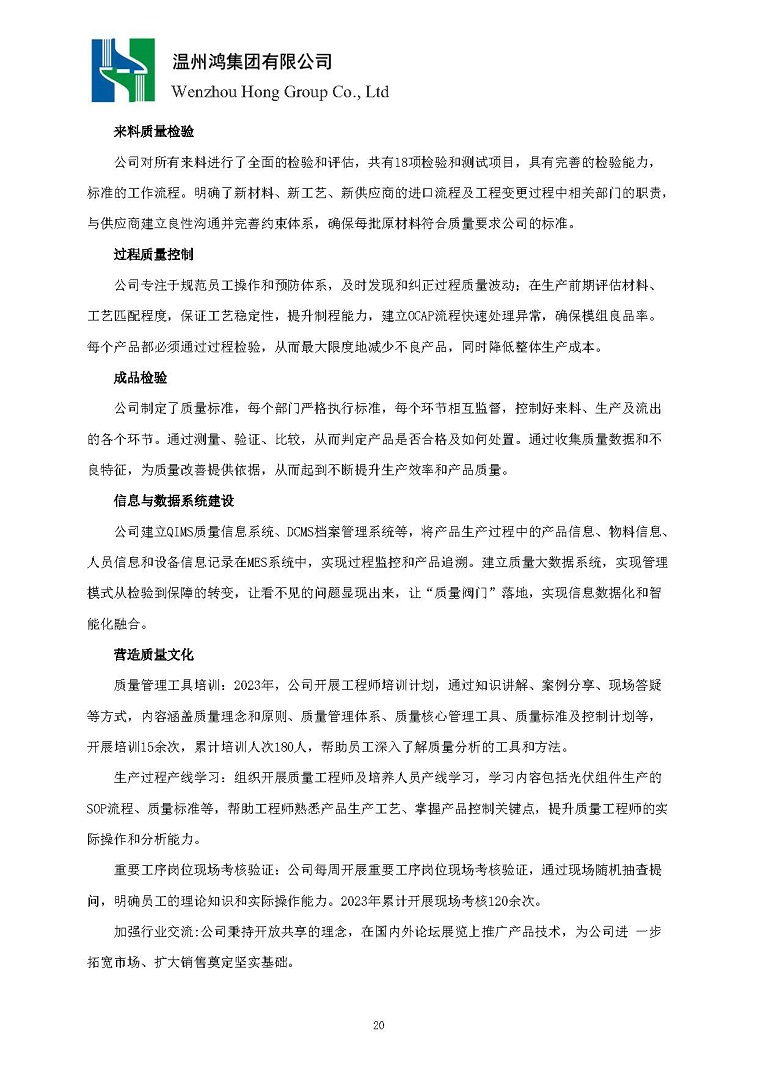 温州鸿集团有限公司
Wenzhou Hong Group Co., Ltd

来料质量检验

公司对所有来料进行了全面的检验和评估，共有18项检验和测试项目，具有完善的检验能力，标准的工作流程。明确了新材料、新工艺、新供应商的进口流程及工程变更过程中相关部门的职责，与供应商建立良性沟通并完善约束体系，确保每批原材料符合质量要求公司的标准。

过程质量控制

公司专注于规范员工操作和预防体系，及时发现和纠正过程质量波动；在生产前期评估材料、工艺匹配程度，保证工艺稳定性，提升制程能力，建立OCAP流程快速处理异常，确保模组良品率。每个产品都必须通过过程检验，从而最大限度地减少不良产品，同时降低整体生产成本。

成品检验

公司制定了质量标准，每个部门严格执行标准，每个环节相互监督，控制好来料、生产及流出的各个环节。通过测量、验证、比较，从而判定产品是否合格及如何处置。通过收集质量数据和不良特征，为质量改善提供依据，从而起到不断提升生产效率和产品质量。

信息与数据系统建设

公司建立QIMS质量信息系统、DCMS档案管理系统等，将产品生产过程中的产品信息、物料信息、人员信息和设备信息记录在MES系统中，实现过程监控和产品追溯。建立质量大数据系统，实现管理模式从检验到保障的转变，让看不见的问题显现出来，让“质量阀门”落地，实现信息数据化和智能化融合。

营造质量文化

质量管理工具培训：2023年，公司开展工程师培训计划，通过知识讲解、案例分享、现场答疑等方式，内容涵盖质量理念和原则、质量管理体系、质量核心管理工具、质量标准及控制计划等，开展培训15余次，累计培训人次180人，帮助员工深入了解质量分析的工具和方法。

生产过程产线学习：组织开展质量工程师及培养人员产线学习，学习内容包括光伏组件生产的SOP流程、质量标准等，帮助工程师熟悉产品生产工艺、掌握产品控制关键点，提升质量工程师的实际操作和分析能力。

重要工序岗位现场考核验证：公司每周开展重要工序岗位现场考核验证，通过现场随机抽查提问，明确员工的理论知识和实际操作能力。2023年累计开展现场考核120余次。

加强行业交流:公司秉持开放共享的理念，在国内外论坛展览上推广产品技术，为公司进 一步拓宽市场、扩大销售奠定坚实基础。

20